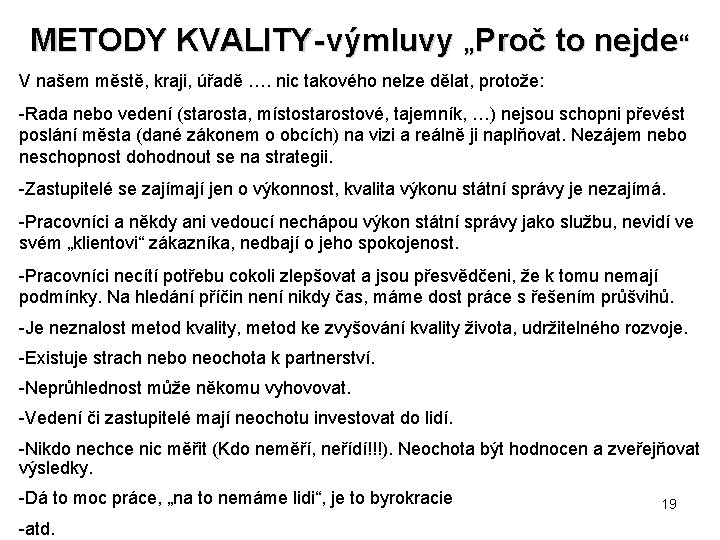 METODY KVALITY-výmluvy „Proč to nejde“

V našem městě, kraji, úřadě …. nic takového nelze dělat, protože:

-Rada nebo vedení (starosta, místostarostové, tajemník, …) nejsou schopni převést poslání města (dané zákonem o obcích) na vizi a reálně ji naplňovat. Nezájem nebo neschopnost dohodnout se na strategii.

-Zastupitelé se zajímají jen o výkonnost, kvalita výkonu státní správy je nezajímá.

-Pracovníci a někdy ani vedoucí nechápou výkon státní správy jako službu, nevidí ve svém „klientovi“ zákazníka, nedbají o jeho spokojenost.

-Pracovníci necítí potřebu cokoli zlepšovat a jsou přesvědčeni, že k tomu nemají podmínky. Na hledání příčin není nikdy čas, máme dost práce s řešením průšvihů.

-Je neznalost metod kvality, metod ke zvyšování kvality života, udržitelného rozvoje.

-Existuje strach nebo neochota k partnerství.

-Neprůhlednost může někomu vyhovovat.

-Vedení či zastupitelé mají neochotu investovat do lidí.

-Nikdo nechce nic měřit (Kdo neměří, neřídí!!!). Neochota být hodnocen a zveřejňovat výsledky.

-Dá to moc práce, „na to nemáme lidi“, je to byrokracie

19

-atd.